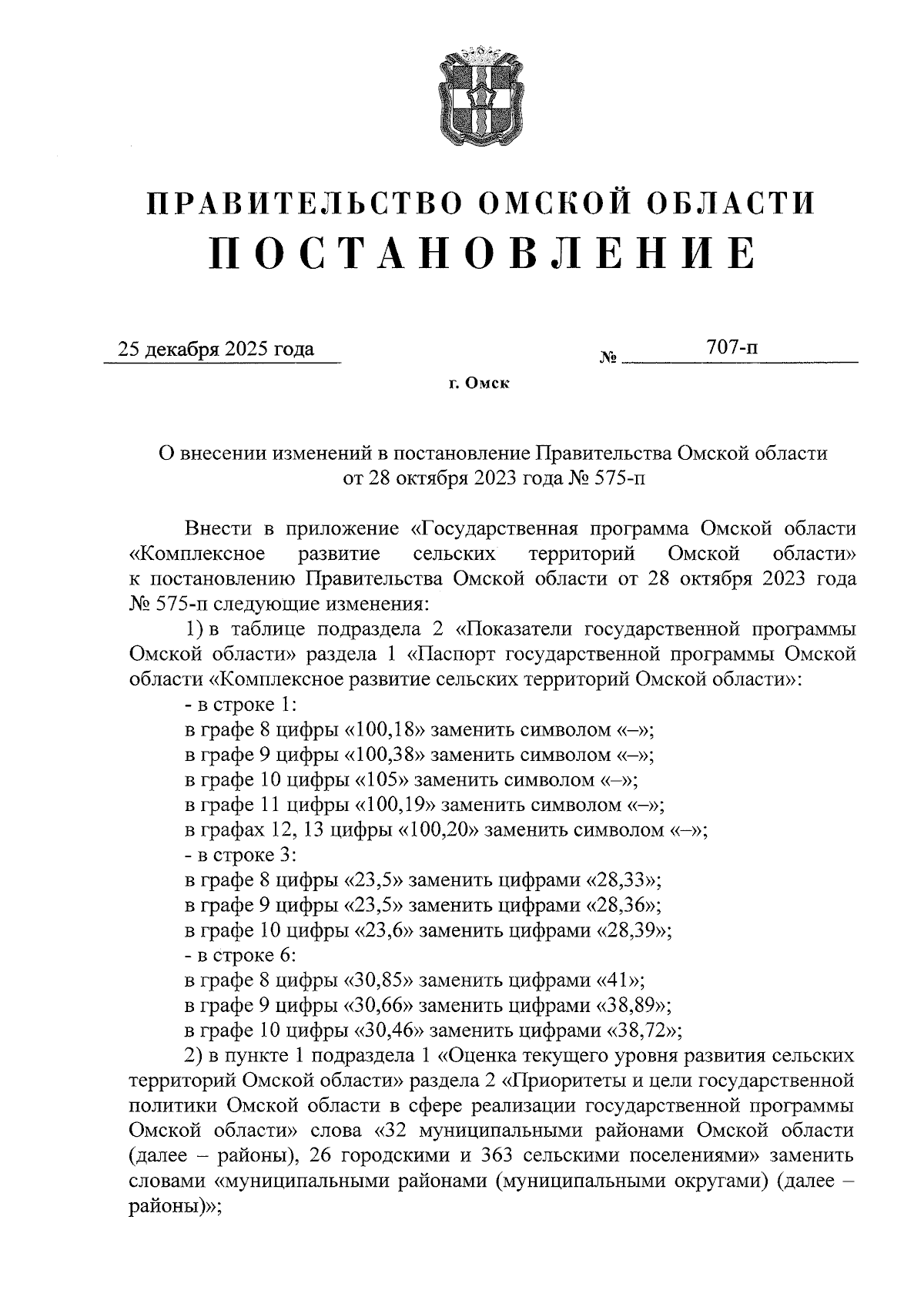 ПРАВИТЕЛЬСТВО ОМСКОЙ ОБЛАСТИ
ПОСТАНОВЛЕНИЕ

25 декабря 2025 года № 707-п

г. Омск

О внесении изменений в постановление Правительства Омской области от 28 октября 2023 года № 575-п

Внести в приложение «Государственная программа Омской области «Комплексное развитие сельских территорий Омской области» к постановлению Правительства Омской области от 28 октября 2023 года № 575-п следующие изменения:

1) в таблице подраздела 2 «Показатели государственной программы Омской области» раздела 1 «Паспорт государственной программы Омской области «Комплексное развитие сельских территорий Омской области»:

- в строке 1:

в графе 8 цифры «100,18» заменить символом «–»;

в графе 9 цифры «100,38» заменить символом «–»;

в графе 10 цифры «105» заменить символом «–»;

в графе 11 цифры «100,19» заменить символом «–»;

в графах 12, 13 цифры «100,20» заменить символом «–»;

- в строке 3:

в графе 8 цифры «23,5» заменить цифрами «28,33»;

в графе 9 цифры «23,5» заменить цифрами «28,36»;

в графе 10 цифры «23,6» заменить цифрами «28,39»;

- в строке 6:

в графе 8 цифры «30,85» заменить цифрами «41»;

в графе 9 цифры «30,66» заменить цифрами «38,89»;

в графе 10 цифры «30,46» заменить цифрами «38,72»;

2) в пункте 1 подраздела 1 «Оценка текущего уровня развития сельских территорий Омской области» раздела 2 «Приоритеты и цели государственной политики Омской области в сфере реализации государственной программы Омской области» слова «32 муниципальными районами Омской области (далее – районы), 26 городскими и 363 сельскими поселениями» заменить словами «муниципальными районами (муниципальными округами) (далее – районы)»;